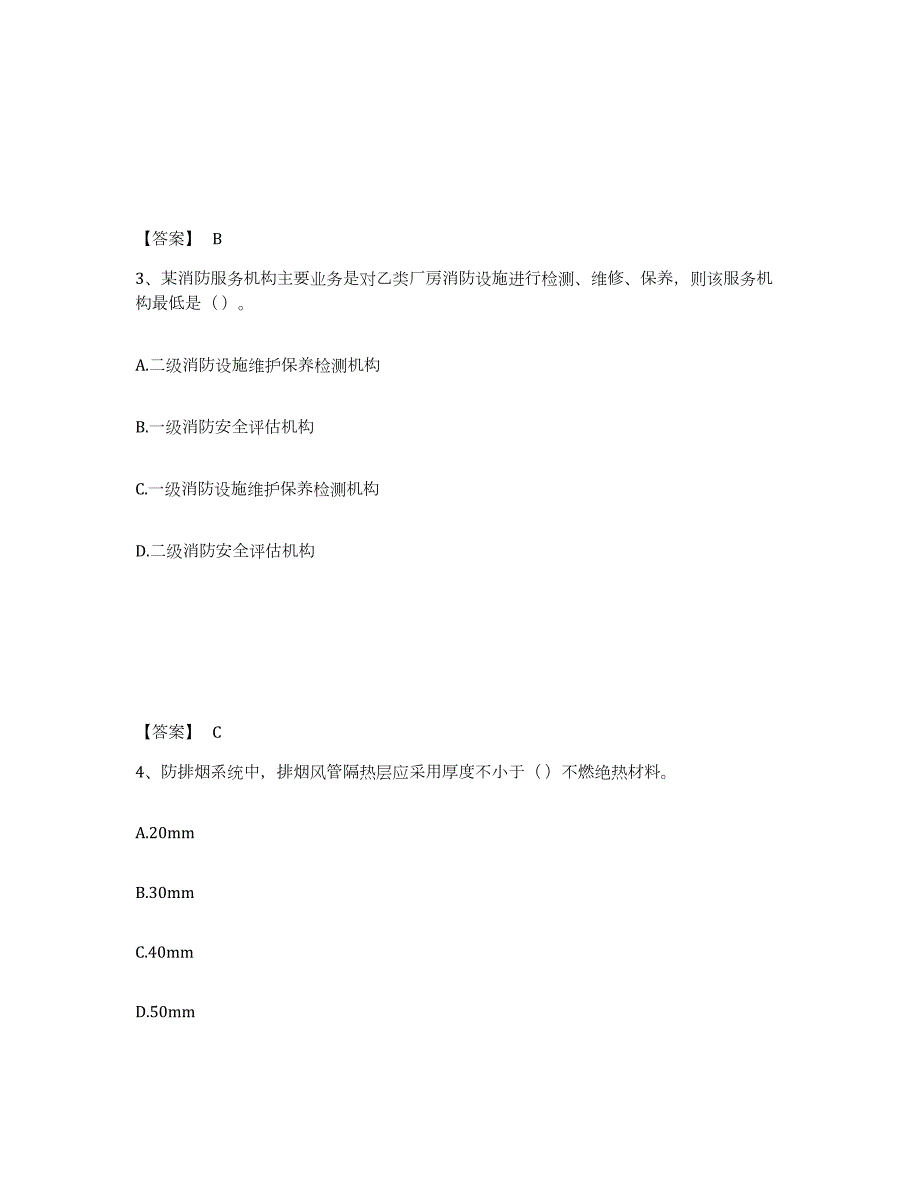 【答案】 B

3、某消防服务机构主要业务是对乙类厂房消防设施进行检测、维修、保养，则该服务机构最低是（）。

A.二级消防设施维护保养检测机构

B.一级消防安全评估机构

C.一级消防设施维护保养检测机构

D.二级消防安全评估机构

【答案】 C

4、防排烟系统中，排烟风管隔热层应采用厚度不小于（）不燃绝热材料。

A.20mm

B.30mm

C.40mm

D.50mm